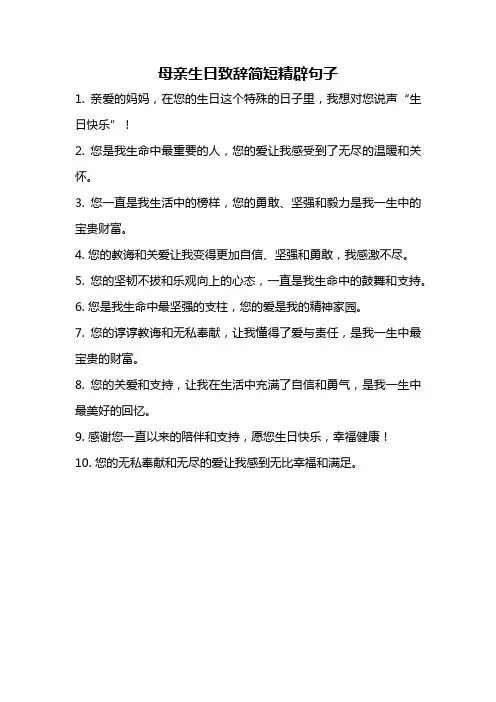 母亲生日致辞简短精辟句子

1. 亲爱的妈妈，在您的生日这个特殊的日子里，我想对您说声“生日快乐”！

2. 您是我生命中最重要的人，您的爱让我感受到了无尽的温暖和关怀。

3. 您一直是我生活中的榜样，您的勇敢、坚强和毅力是我一生中的宝贵财富。

4. 您的教诲和关爱让我变得更加自信、坚强和勇敢，我感激不尽。

5. 您的坚韧不拔和乐观向上的心态，一直是我生命中的鼓舞和支持。

6. 您是我生命中最坚强的支柱，您的爱是我的精神家园。

7. 您的谆谆教诲和无私奉献，让我懂得了爱与责任，是我一生中最宝贵的财富。

8. 您的关爱和支持，让我在生活中充满了自信和勇气，是我一生中最美好的回忆。

9. 感谢您一直以来的陪伴和支持，愿您生日快乐，幸福健康！

10. 您的无私奉献和无尽的爱让我感到无比幸福和满足。